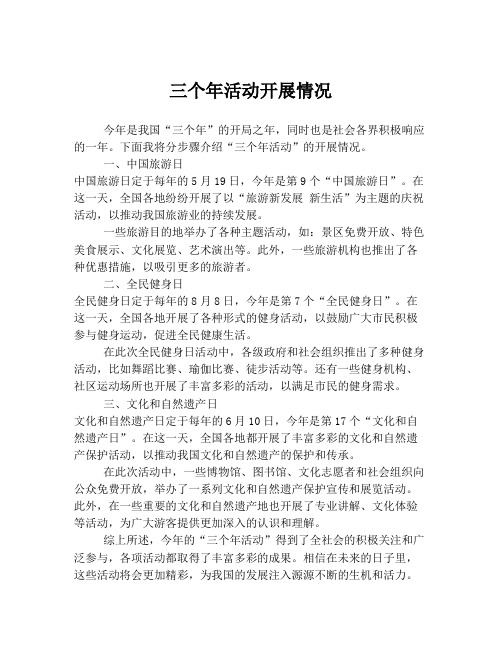 三个年活动开展情况

今年是我国“三个年”的开局之年，同时也是社会各界积极响应的一年。下面我将分步骤介绍“三个年活动”的开展情况。

一、中国旅游日

中国旅游日定于每年的 5 月 19 日，今年是第 9 个“中国旅游日”。在这一天，全国各地纷纷开展了以“旅游新发展 新生活”为主题的庆祝活动，以推动我国旅游业的持续发展。

一些旅游目的地举办了各种主题活动，如：景区免费开放、特色美食展示、文化展览、艺术演出等。此外，一些旅游机构也推出了各种优惠措施，以吸引更多的旅游者。

二、全民健身日

全民健身日定于每年的 8 月 8 日，今年是第 7 个“全民健身日”。在这一天，全国各地开展了各种形式的健身活动，以鼓励广大市民积极参与健身运动，促进全民健康生活。

在此次全民健身日活动中，各级政府和社会组织推出了多种健身活动，比如舞蹈比赛、瑜伽比赛、徒步活动等。还有一些健身机构、社区运动场所也开展了丰富多彩的活动，以满足市民的健身需求。

三、文化和自然遗产日

文化和自然遗产日定于每年的 6 月 10 日，今年是第 17 个“文化和自然遗产日”。在这一天，全国各地都开展了丰富多彩的文化和自然遗产保护活动，以推动我国文化和自然遗产的保护和传承。

在此次活动中，一些博物馆、图书馆、文化志愿者和社会组织向公众免费开放，举办了一系列文化和自然遗产保护宣传和展览活动。此外，在一些重要的文化和自然遗产地也开展了专业讲解、文化体验等活动，为广大游客提供更加深入的认识和理解。

综上所述，今年的“三个年活动”得到了全社会的积极关注和广泛参与，各项活动都取得了丰富多彩的成果。相信在未来的日子里，这些活动将会更加精彩，为我国的发展注入源源不断的生机和活力。